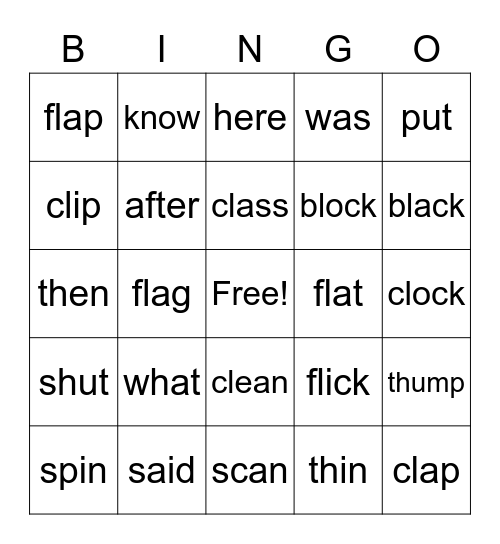 | B | I | N | G | O |
|---|---|---|---|---|
| flap | know | here | was | put |
| clip | after | class | block | black |
| then | flag | Free! | flat | clock |
| shut | what | clean | flick | thump |
| spin | said | scan | thin | clap |